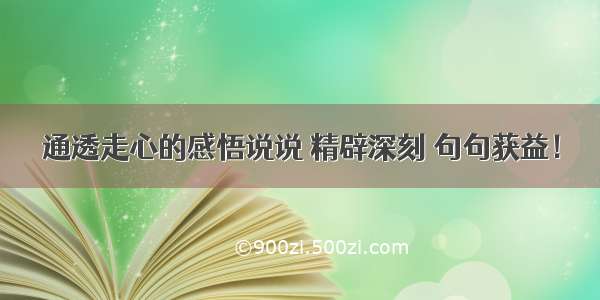 通透走心的感悟说说 精辟深刻 句句获益！

©900zi.500zi.com